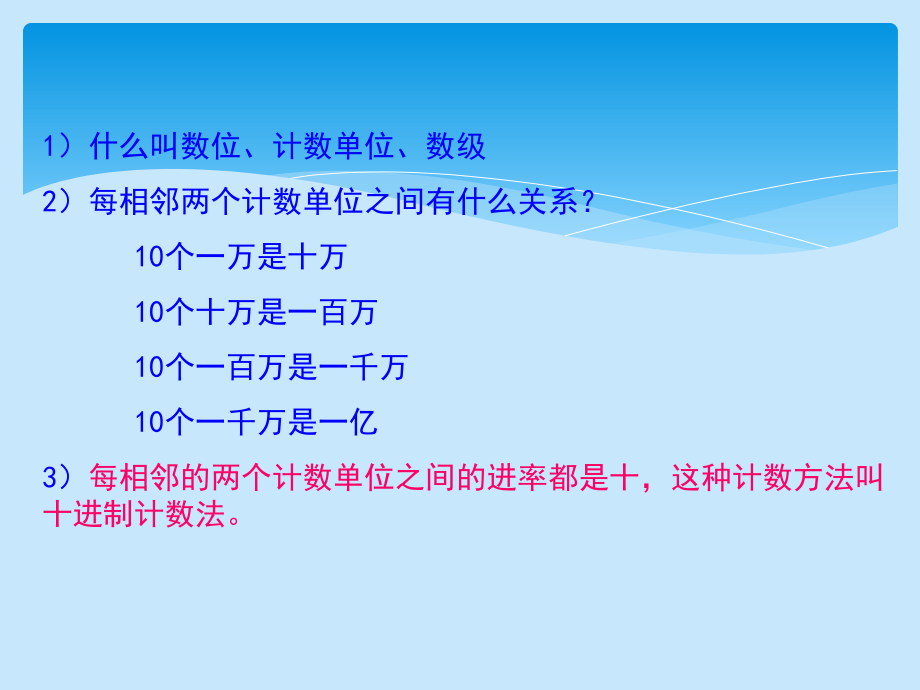 1）什么叫数位、计数单位、数级

2）每相邻两个计数单位之间有什么关系？

10个一万是十万

10个十万是一百万

10个一百万是一千万

10个一千万是一亿

3）每相邻的两个计数单位之间的进率都是十，这种计数方法叫十进制计数法。